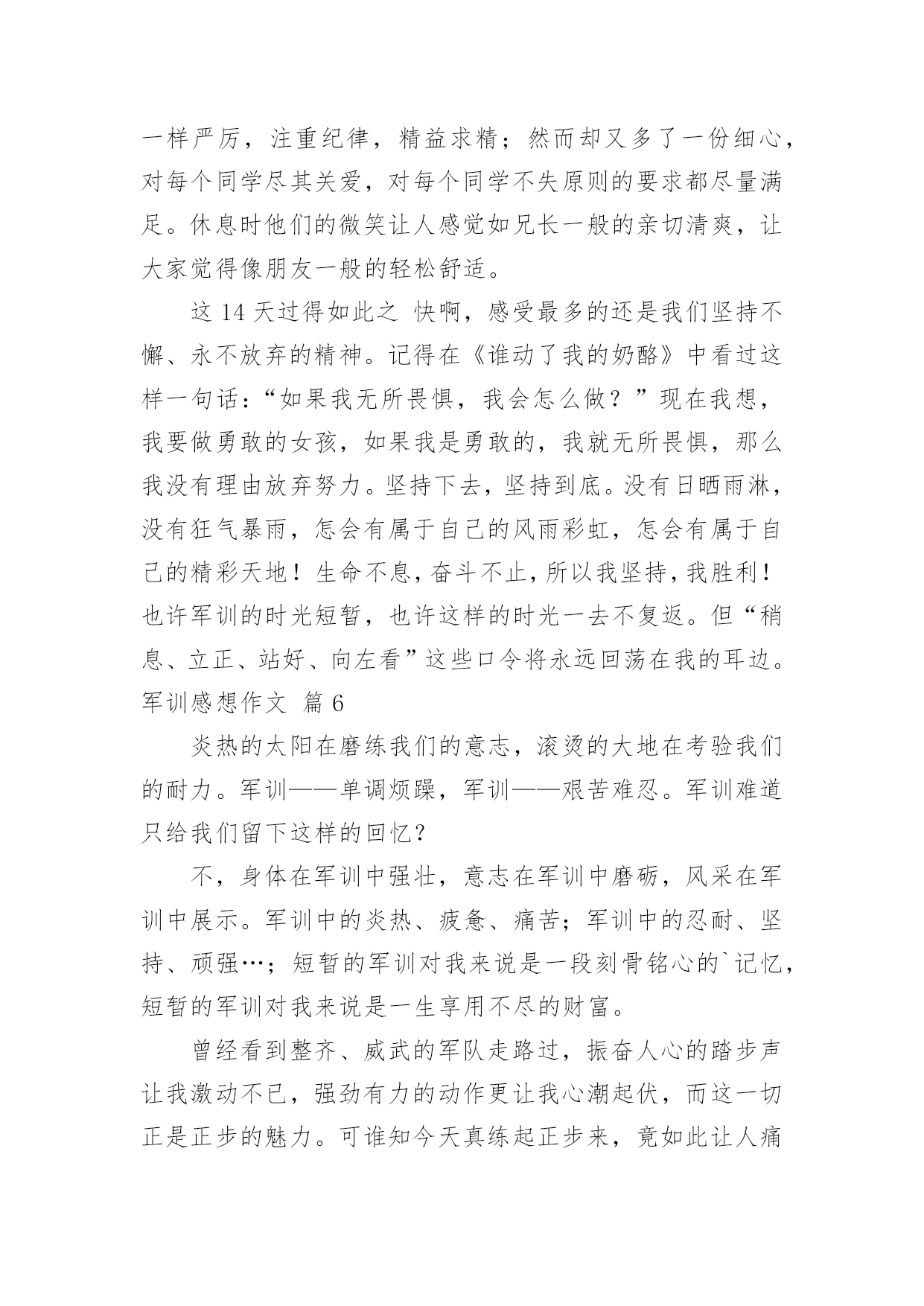 一样严厉，注重纪律，精益求精；然而却又多了一份细心，对每个同学尽其关爱，对每个同学不失原则的要求都尽量满足。休息时他们的微笑让人感觉如兄长一般的亲切清爽，让大家觉得像朋友一般的轻松舒适。

这 14 天过得如此之 快啊，感受最多的还是我们坚持不懈、永不放弃的精神。记得在《谁动了我的奶酪》中看过这样一句话：“如果我无所畏惧，我会怎么做？”现在我想，我要做勇敢的女孩，如果我是勇敢的，我就无所畏惧，那么我没有理由放弃努力。坚持下去，坚持到底。没有日晒雨淋，没有狂气暴雨，怎会有属于自己的风雨彩虹，怎会有属于自己的精彩天地！生命不息，奋斗不止，所以我坚持，我胜利！也许军训的时光短暂，也许这样的时光一去不复返。但“稍息、立正、站好、向左看”这些口令将永远回荡在我的耳边。

军训感想作文 篇 6

炎热的太阳在磨练我们的意志，滚烫的大地在考验我们的耐力。军训——单调烦躁，军训——艰苦难忍。军训难道只给我们留下这样的回忆？

不，身体在军训中强壮，意志在军训中磨砺，风采在军训中展示。军训中的炎热、疲惫、痛苦；军训中的忍耐、坚持、顽强…；短暂的军训对我来说是一段刻骨铭心的`记忆，短暂的军训对我来说是一生享用不尽的财富。

曾经看到整齐、威武的军队走路过，振奋人心的踏步声让我激动不已，强劲有力的动作更让我心潮起伏，而这一切正是正步的魅力。可谁知今天真练起正步来，竟如此让人痛